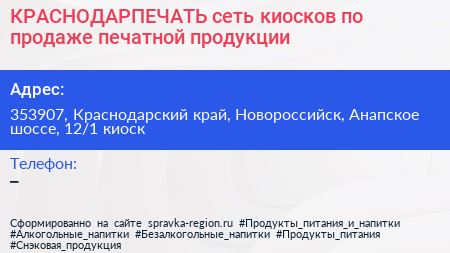 КРАСНОДАРПЕЧАТЬ сеть киосков по продаже печатной продукции

Адрес:

353907, Краснодарский край, Новороссийск, Анапское шоссе, 12/1 киоск

Телефон:

–

Сформированно на сайте spravka-region.ru #Продукты_питания_и_напитки #Алкогольные_напитки #Безалкогольные_напитки #Продукты_питания #Снэковая_продукция